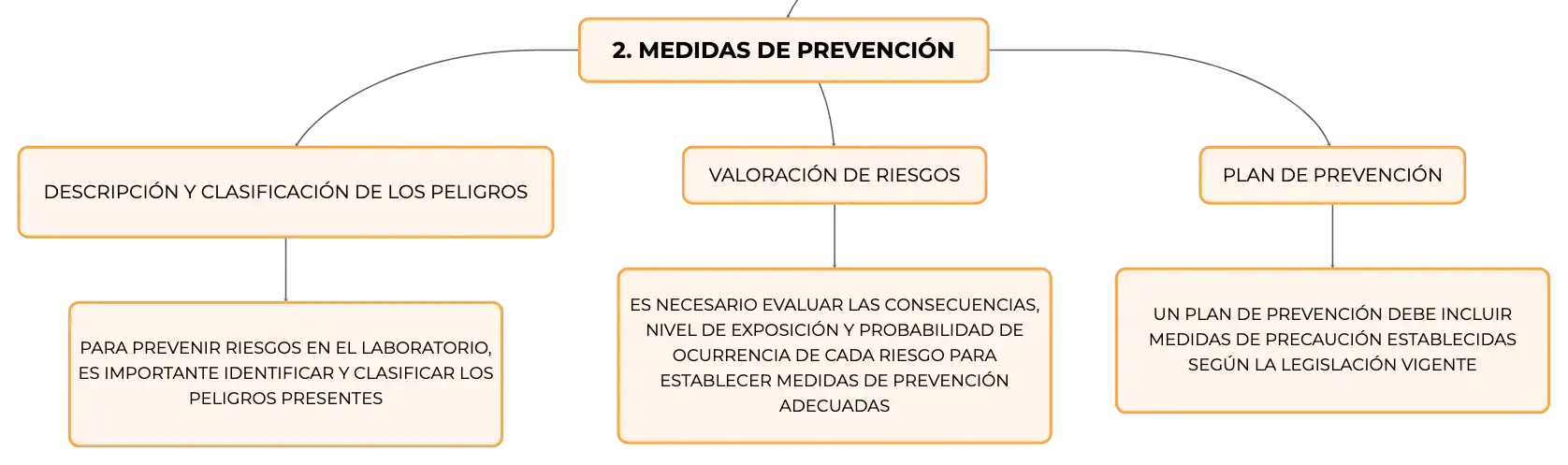 2. MEDIDAS DE PREVENCIÓN

DESCRIPCIÓN Y CLASIFICACIÓN DE LOS PELIGROS

PARA PREVENIR RIESGOS EN EL LABORATORIO, ES IMPORTANTE IDENTIFICAR Y CLASIFICAR LOS PELIGROS PRESENTES

VALORACIÓN DE RIESGOS

ES NECESARIO EVALUAR LAS CONSECUENCIAS, NIVEL DE EXPOSICIÓN Y PROBABILIDAD DE OCURRENCIA DE CADA RIESGO PARA ESTABLECER MEDIDAS DE PREVENCIÓN ADECUADAS

PLAN DE PREVENCIÓN

UN PLAN DE PREVENCIÓN DEBE INCLUIR MEDIDAS DE PRECAUCIÓN ESTABLECIDAS SEGÚN LA LEGISLACIÓN VIGENTE